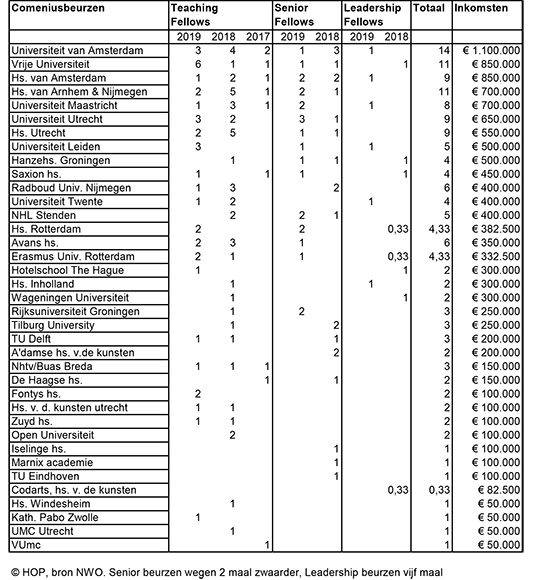 | Comeniusbeurzen | Teaching Fellows | | | Senior Fellows | | Leadership Fellows | | Totaal | Inkomsten |
|---|---|---|---|---|---|---|---|---|---|
| | 2019 | 2018 | 2017 | 2019 | 2018 | 2019 | 2018 | | |
| Universiteit van Amsterdam | 3 | 4 | 2 | 1 | 3 | 1 | | 14 | € 1.100.000 |
| Vrije Universiteit | 6 | 1 | 1 | 1 | 1 | | 1 | 11 | € 850.000 |
| Hs. van Amsterdam | 1 | 2 | 1 | 2 | 2 | 1 | | 9 | € 850.000 |
| Hs. van Arnhem & Nijmegen | 2 | 5 | 1 | 2 | 1 | | | 11 | € 700.000 |
| Universiteit Maastricht | 1 | 3 | 1 | 2 | | 1 | | 8 | € 700.000 |
| Universiteit Utrecht | 3 | 2 | | 3 | 1 | | | 9 | € 650.000 |
| Hs. Utrecht | 2 | 5 | | 1 | 1 | | | 9 | € 550.000 |
| Universiteit Leiden | 3 | | | 1 | | 1 | | 5 | € 500.000 |
| Hanzehs. Groningen | | 1 | | 1 | 1 | | 1 | 4 | € 500.000 |
| Saxion hs. | 1 | | 1 | 1 | | | 1 | 4 | € 450.000 |
| Radboud Univ. Nijmegen | 1 | 3 | | | 2 | | | 6 | € 400.000 |
| Universiteit Twente | 1 | 2 | | | | 1 | | 4 | € 400.000 |
| NHL Stenden | | 2 | | 2 | 1 | | | 5 | € 400.000 |
| Hs. Rotterdam | 2 | | | 2 | | | 0,33 | 4,33 | € 382.500 |
| Avans hs. | 2 | 3 | | 1 | | | | 6 | € 350.000 |
| Erasmus Univ. Rotterdam | 2 | 1 | | 1 | | | 0,33 | 4,33 | € 332.500 |
| Hotelschool The Hague | 1 | | | | | | 1 | 2 | € 300.000 |
| Hs. Inholland | | 1 | | | | 1 | | 2 | € 300.000 |
| Wageningen Universiteit | | 1 | | | | | 1 | 2 | € 300.000 |
| Rijksuniversiteit Groningen | | 1 | | 2 | | | | 3 | € 250.000 |
| Tilburg University | | 1 | | | 2 | | | 3 | € 250.000 |
| TU Delft | 1 | 1 | | | 1 | | | 3 | € 200.000 |
| A'damse hs. v.de kunsten | | | | | 2 | | | 2 | € 200.000 |
| Nhtv/Buas Breda | 1 | 1 | 1 | | | | | 3 | € 150.000 |
| De Haagse hs. | | | 1 | | 1 | | | 2 | € 150.000 |
| Fontys hs. | 2 | | | | | | | 2 | € 100.000 |
| Hs. v. d. kunsten utrecht | 1 | 1 | | | | | | 2 | € 100.000 |
| Zuyd hs. | 1 | 1 | | | | | | 2 | € 100.000 |
| Open Universiteit | | 2 | | | | | | 2 | € 100.000 |
| Iselinge hs. | | | | | 1 | | | 1 | € 100.000 |
| Marnix academie | | | | | 1 | | | 1 | € 100.000 |
| TU Eindhoven | | | | | 1 | | | 1 | € 100.000 |
| Codarts, hs. v. de kunsten | | | | | | | 0,33 | 0,33 | € 82.500 |
| Hs. Windesheim | | 1 | | | | | | 1 | € 50.000 |
| Kath. Pabo Zwolle | 1 | | | | | | | 1 | € 50.000 |
| UMC Utrecht | | 1 | | | | | | 1 | € 50.000 |
| VUmc | | | 1 | | | | | 1 | € 50.000 |

© HOP, bron NWO. Senior beurzen wegen 2 maal zwaarder, Leadership beurzen vijf maal